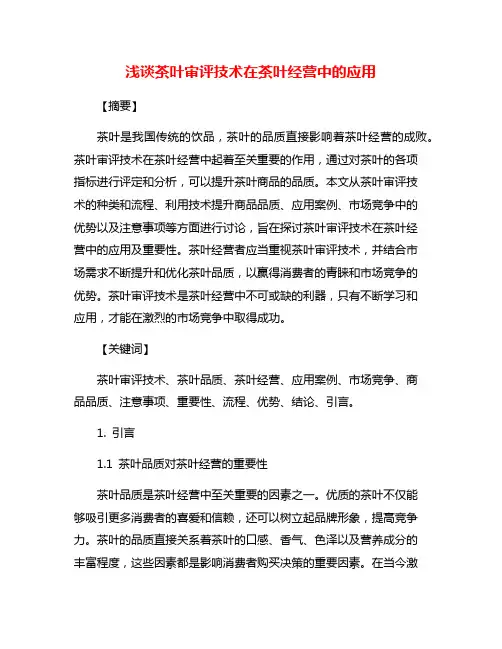 浅谈茶叶审评技术在茶叶经营中的应用

【摘要】

茶叶是我国传统的饮品，茶叶的品质直接影响着茶叶经营的成败。茶叶审评技术在茶叶经营中起着至关重要的作用，通过对茶叶的各项指标进行评定和分析，可以提升茶叶商品的品质。本文从茶叶审评技术的种类和流程、利用技术提升商品品质、应用案例、市场竞争中的优势以及注意事项等方面进行讨论，旨在探讨茶叶审评技术在茶叶经营中的应用及重要性。茶叶经营者应当重视茶叶审评技术，并结合市场需求不断提升和优化茶叶品质，以赢得消费者的青睐和市场竞争的优势。茶叶审评技术是茶叶经营中不可或缺的利器，只有不断学习和应用，才能在激烈的市场竞争中取得成功。

【关键词】

茶叶审评技术、茶叶品质、茶叶经营、应用案例、市场竞争、商品品质、注意事项、重要性、流程、优势、结论、引言。

1. 引言

1.1 茶叶品质对茶叶经营的重要性

茶叶品质是茶叶经营中至关重要的因素之一。优质的茶叶不仅能够吸引更多消费者的喜爱和信赖，还可以树立起品牌形象，提高竞争力。茶叶的品质直接关系着茶叶的口感、香气、色泽以及营养成分的丰富程度，这些因素都是影响消费者购买决策的重要因素。在当今激